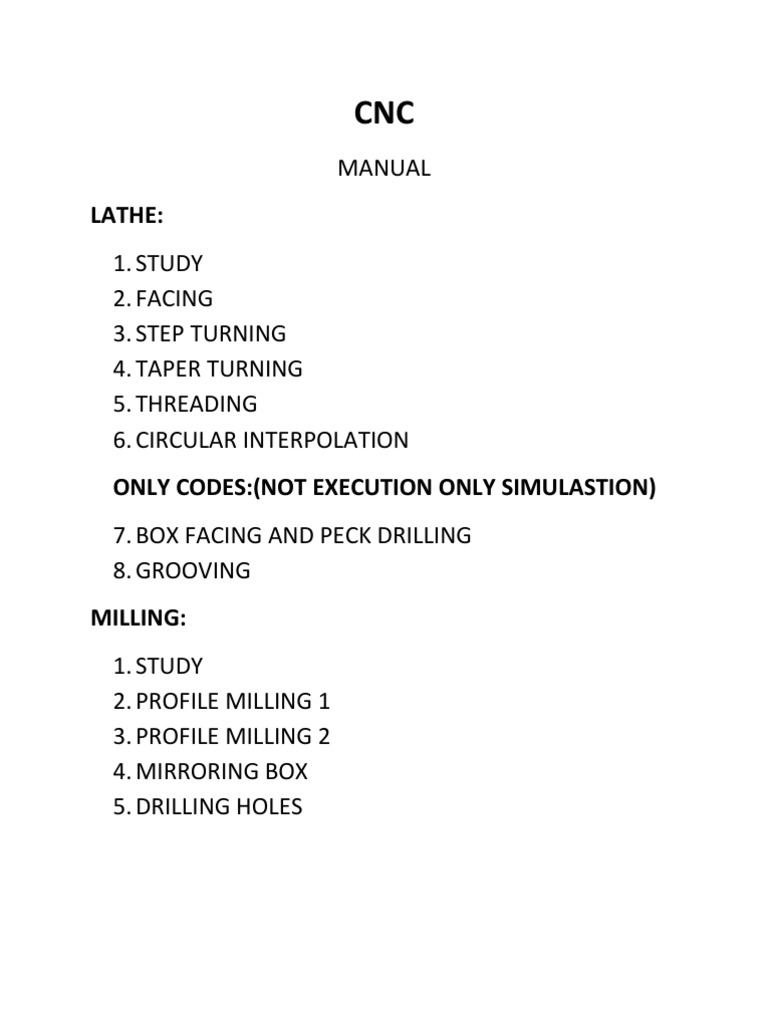 CNC

MANUAL

LATHE:

1. STUDY
2. FACING
3. STEP TURNING
4. TAPER TURNING
5. THREADING
6. CIRCULAR INTERPOLATION

ONLY CODES:(NOT EXECUTION ONLY SIMULASTION)

7. BOX FACING AND PECK DRILLING
8. GROOVING

MILLING:

1. STUDY
2. PROFILE MILLING 1
3. PROFILE MILLING 2
4. MIRRORING BOX
5. DRILLING HOLES